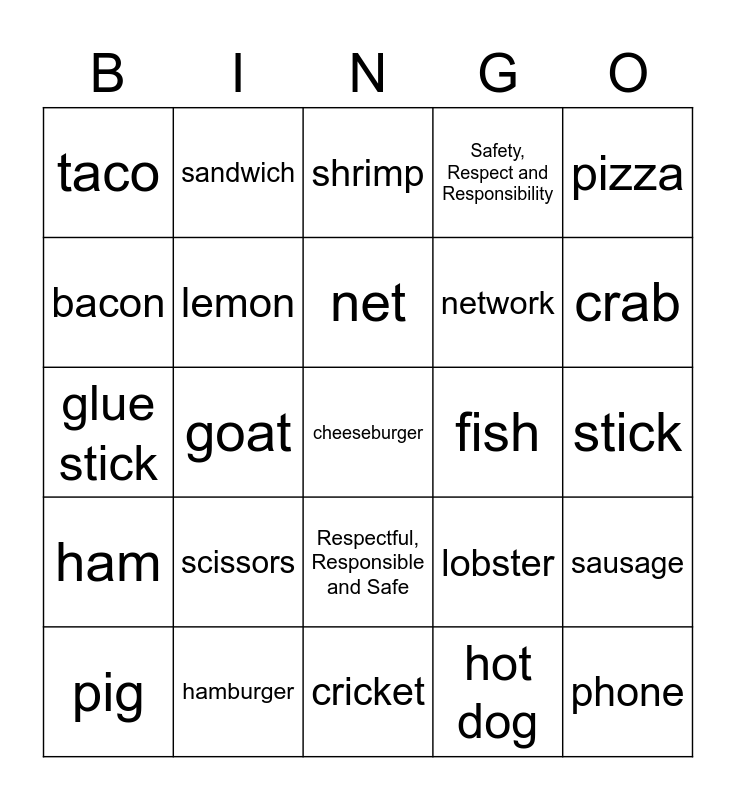 | B | I | N | G | O |
|---|---|---|---|---|
| taco | sandwich | shrimp | Safety, Respect and Responsibility | pizza |
| bacon | lemon | net | network | crab |
| glue stick | goat | cheeseburger | fish | stick |
| ham | scissors | Respectful, Responsible and Safe | lobster | sausage |
| pig | hamburger | cricket | hot dog | phone |